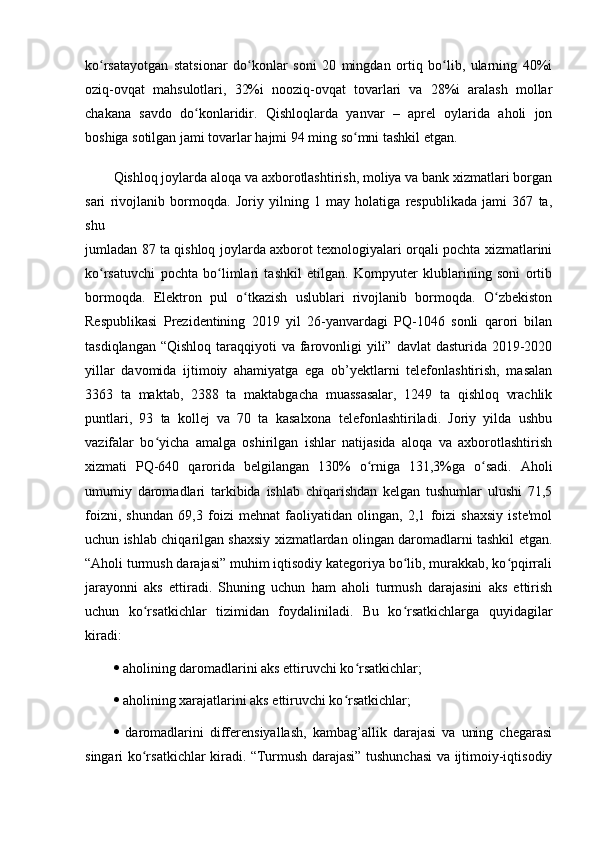 ko‘rsatayotgan statsionar do‘konlar soni 20 mingdan ortiq bo‘lib, ularning 40%i oziq-ovqat mahsulotlari, 32%i nooziq-ovqat tovarlari va 28%i aralash mollar chakana savdo do‘konlaridir. Qishloqlarda yanvar – aprel oylarida aholi jon boshiga sotilgan jami tovarlar hajmi 94 ming so‘mni tashkil etgan.

Qishloq joylarda aloqa va axborotlashtirish, moliya va bank xizmatlari borgan sari rivojlanib bormoqda. Joriy yilning 1 may holatiga respublikada jami 367 ta, shu
jumladan 87 ta qishloq joylarda axborot texnologiyalari orqali pochta xizmatlarini ko‘rsatuvchi pochta bo‘limlari tashkil etilgan. Kompyuter klublarining soni ortib bormoqda. Elektron pul o‘tkazish uslublari rivojlanib bormoqda. O‘zbekiston Respublikasi Prezidentining 2019 yil 26-yanvardagi PQ-1046 sonli qarori bilan tasdiqlangan “Qishloq taraqqiyoti va farovonligi yili” davlat dasturida 2019-2020 yillar davomida ijtimoiy ahamiyatga ega ob’yektlarni telefonlashtirish, masalan 3363 ta maktab, 2388 ta maktabgacha muassasalar, 1249 ta qishloq vrachlik puntlari, 93 ta kollej va 70 ta kasalxona telefonlashtiriladi. Joriy yilda ushbu vazifalar bo‘yicha amalga oshirilgan ishlar natijasida aloqa va axborotlashtirish xizmati PQ-640 qarorida belgilangan 130% o‘rniga 131,3%ga o‘sadi. Aholi umumiy daromadlari tarkibida ishlab chiqarishdan kelgan tushumlar ulushi 71,5 foizni, shundan 69,3 foizi mehnat faoliyatidan olingan, 2,1 foizi shaxsiy iste'mol uchun ishlab chiqarilgan shaxsiy xizmatlardan olingan daromadlarni tashkil etgan. “Aholi turmush darajasi” muhim iqtisodiy kategoriya bo‘lib, murakkab, ko‘pqirrali jarayonni aks ettiradi. Shuning uchun ham aholi turmush darajasini aks ettirish uchun ko‘rsatkichlar tizimidan foydaliniladi. Bu ko‘rsatkichlarga quyidagilar kiradi:

• aholining daromadlarini aks ettiruvchi ko‘rsatkichlar;

• aholining xarajatlarini aks ettiruvchi ko‘rsatkichlar;

• daromadlarini differensiyallash, kambag’allik darajasi va uning chegarasi singari ko‘rsatkichlar kiradi. “Turmush darajasi” tushunchasi va ijtimoiy-iqtisodiy